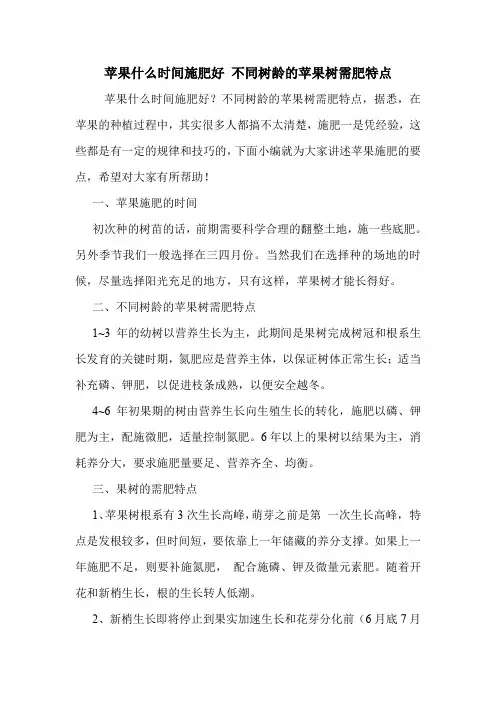 苹果什么时间施肥好 不同树龄的苹果树需肥特点

苹果什么时间施肥好？不同树龄的苹果树需肥特点，据悉，在苹果的种植过程中，其实很多人都搞不太清楚，施肥一是凭经验，这些都是有一定的规律和技巧的，下面小编就为大家讲述苹果施肥的要点，希望对大家有所帮助！

一、苹果施肥的时间

初次种的树苗的话，前期需要科学合理的翻整土地，施一些底肥。另外季节我们一般选择在三四月份。当然我们在选择种的场地的时候，尽量选择阳光充足的地方，只有这样，苹果树才能长得好。

二、不同树龄的苹果树需肥特点

1~3 年的幼树以营养生长为主，此期间是果树完成树冠和根系生长发育的关键时期，氮肥应是营养主体，以保证树体正常生长；适当补充磷、钾肥，以促进枝条成熟，以便安全越冬。

4~6 年初果期的树由营养生长向生殖生长的转化，施肥以磷、钾肥为主，配施微肥，适量控制氮肥。6 年以上的果树以结果为主，消耗养分大，要求施肥量要足、营养齐全、均衡。

三、果树的需肥特点

1、苹果树根系有 3 次生长高峰，萌芽之前是第 一次生长高峰，特点是发根较多，但时间短，要依靠上一年储藏的养分支撑。如果上一年施肥不足，则要补施氮肥， 配合施磷、钾及微量元素肥。随着开花和新梢生长，根的生长转人低潮。

2、新梢生长即将停止到果实加速生长和花芽分化前（6 月底 7 月